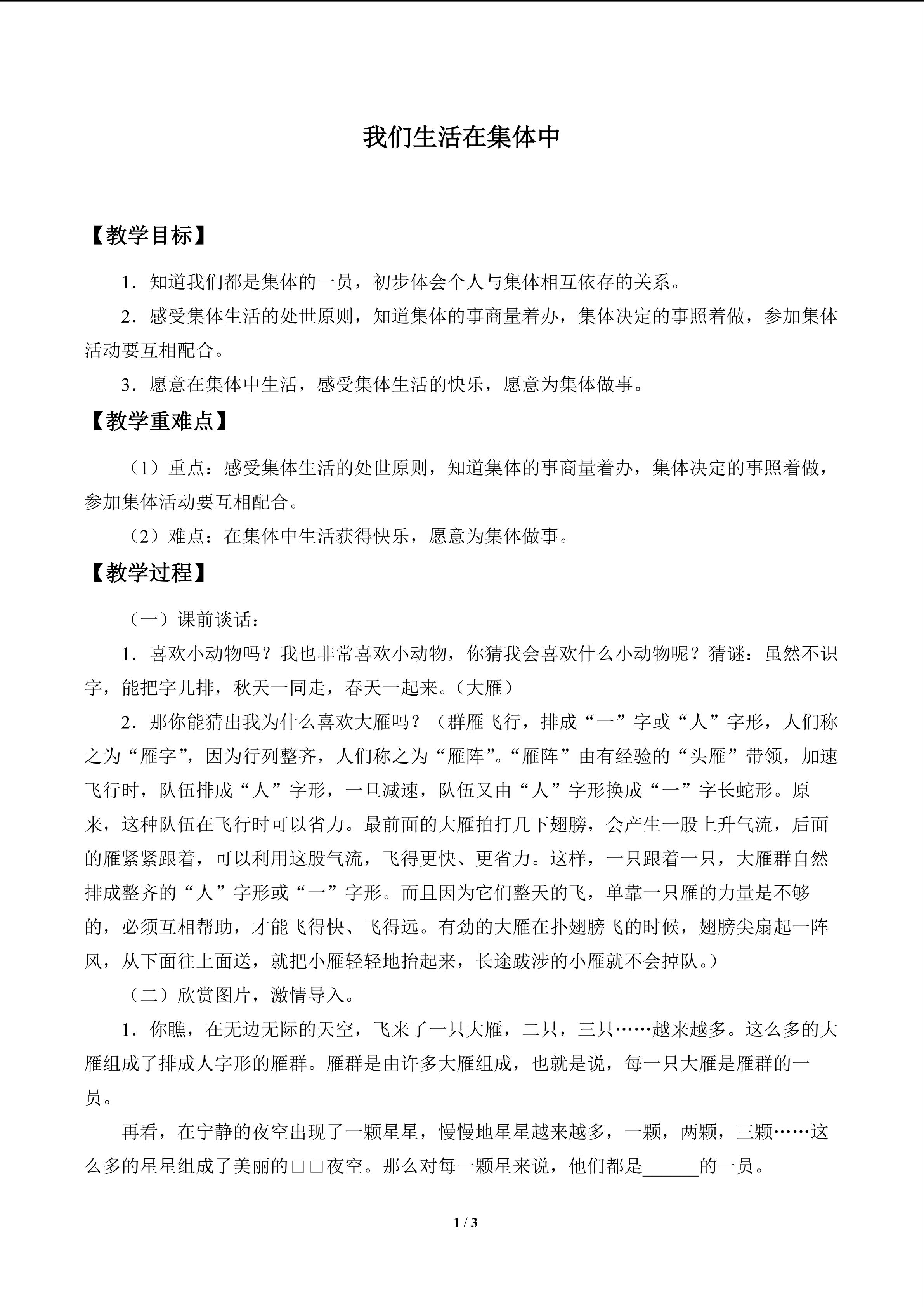 我们生活在集体中

【教学目标】

1．知道我们都是集体的一员，初步体会个人与集体相互依存的关系。

2．感受集体生活的处世原则，知道集体的事商量着办，集体决定的事照着做，参加集体活动要互相配合。

3．愿意在集体中生活，感受集体生活的快乐，愿意为集体做事。

【教学重难点】

（1）重点：感受集体生活的处世原则，知道集体的事商量着办，集体决定的事照着做，参加集体活动要互相配合。

（2）难点：在集体中生活获得快乐，愿意为集体做事。

【教学过程】

（一）课前谈话：

1．喜欢小动物吗？我也非常喜欢小动物，你猜我会喜欢什么小动物呢？猜谜：虽然不识字，能把字儿排，秋天一同走，春天一起来。（大雁）

2．那你能猜出我为什么喜欢大雁吗？（群雁飞行，排成“一”字或“人”字形，人们称之为“雁字”，因为行列整齐，人们称之为“雁阵”。“雁阵”由有经验的“头雁”带领，加速飞行时，队伍排成“人”字形，一旦减速，队伍又由“人”字形换成“一”字长蛇形。原来，这种队伍在飞行时可以省力。最前面的大雁拍打几下翅膀，会产生一股上升气流，后面的雁紧紧跟着，可以利用这股气流，飞得更快、更省力。这样，一只跟着一只，大雁群自然排成整齐的“人”字形或“一”字形。而且因为它们整天的飞，单靠一只雁的力量是不够的，必须互相帮助，才能飞得快、飞得远。有劲的大雁在扑翅膀飞的时候，翅膀尖扇起一阵风，从下面往上面送，就把小雁轻轻地抬起来，长途跋涉的小雁就不会掉队。）

（二）欣赏图片，激情导入。

1．你瞧，在无边无际的天空，飞来了一只大雁，二只，三只……越来越多。这么多的大雁组成了排成人字形的雁群。雁群是由许多大雁组成，也就是说，每一只大雁是雁群的一员。

再看，在宁静的夜空出现了一颗星星，慢慢地星星越来越多，一颗，两颗，三颗……这么多的星星组成了美丽的□□夜空。那么对每一颗星来说，他们都是____的一员。

1 / 3